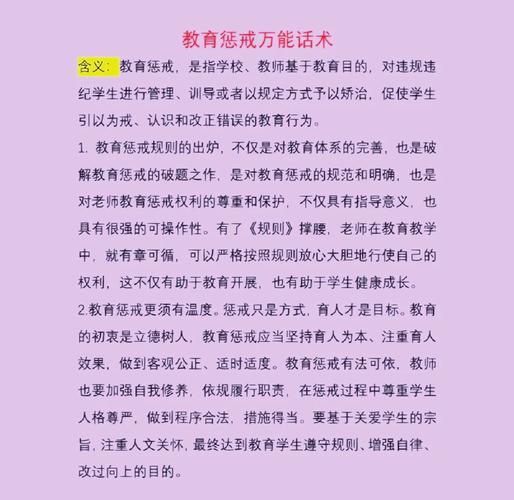 教育惩戒万能话术

含义：教育惩戒，是指学校、教师基于教育目的，对违规违纪学生进行管理、训导或者以规定方式予以矫治，促使学生引以为戒、认识和改正错误的教育行为。

1. 教育惩戒规则的出炉，不仅是对教育体系的完善，也是破解教育惩戒的破题之作，是对教育惩戒的规范和明确，也是对老师教育惩戒权利的尊重和保护，不仅具有指导意义，也具有很强的可操作性。有了《规则》撑腰，老师在教育教学中，就有章可循，可以严格按照规则放心大胆地行使自己的权利，这不仅有助于教育开展，也有助于学生健康成长。

2.教育惩戒更须有温度。惩戒只是方式，育人才是目标。教育的初衷是立德树人，教育惩戒应当坚持育人为本、注重育人效果，做到客观公正、适时适度。教育惩戒有法可依，教师也要加强自我修养，依规履行职责，在惩戒过程中尊重学生人格尊严，做到程序合法，措施得当。要基于关爱学生的宗旨，注重人文关怀，最终达到教育学生遵守规则、增强自律、改过向上的目的。